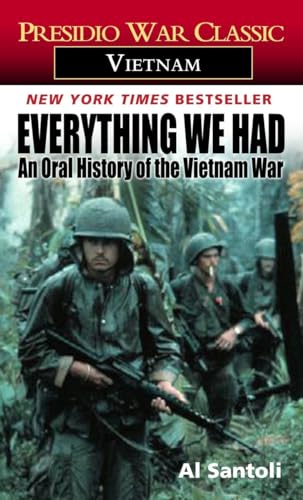 PRESIDIO WAR CLASSIC
VIETNAM

NEW YORK TIMES BESTSELLER

EVERYTHING WE HAD
An Oral History of the Vietnam War

Al Santoli